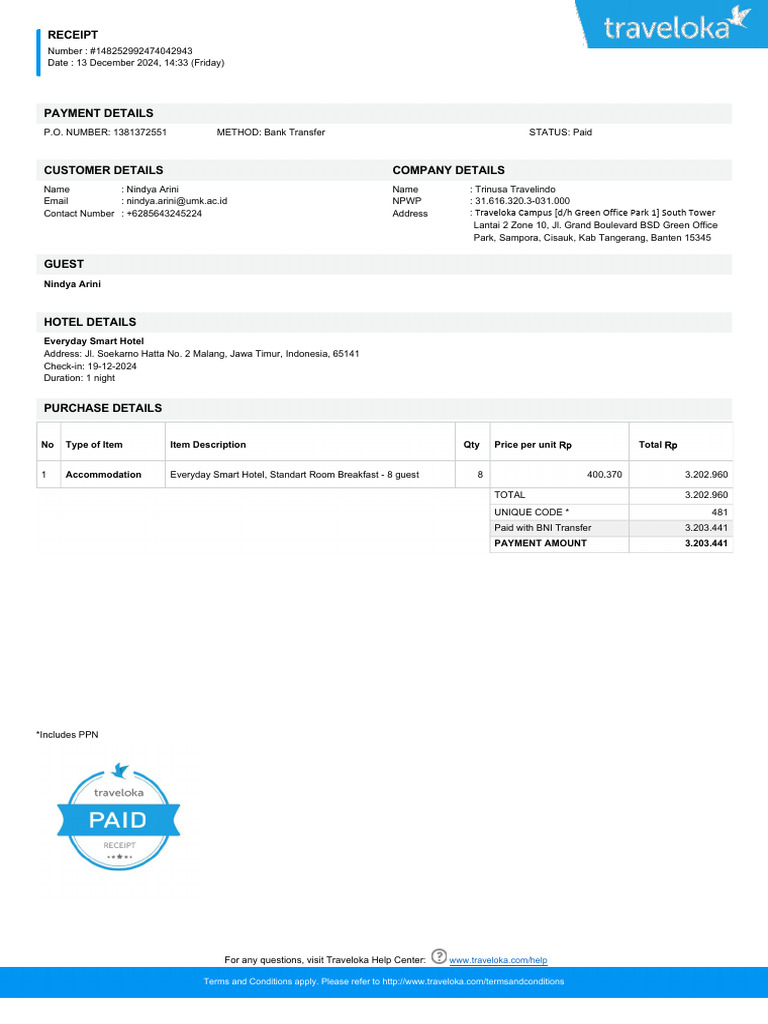 RECEIPT
Number : #148252992474042943
Date : 13 December 2024, 14:33 (Friday)

traveloka

PAYMENT DETAILS

P.O. NUMBER: 1381372551 METHOD: Bank Transfer STATUS: Paid

CUSTOMER DETAILS

Name : Nindya Arini
Email : nindya.arini@umk.ac.id
Contact Number : +6285643245224

COMPANY DETAILS

Name : Trinusa Travelindo
NPWP : 31.616.320.3-031.000
Address : Traveloka Campus [d/h Green Office Park 1] South Tower Lantai 2 Zone 10, Jl. Grand Boulevard BSD Green Office Park, Sampora, Cisauk, Kab Tangerang, Banten 15345

GUEST

Nindya Arini

HOTEL DETAILS

Everyday Smart Hotel
Address: Jl. Soekarno Hatta No. 2 Malang, Jawa Timur, Indonesia, 65141
Check-in: 19-12-2024
Duration: 1 night

PURCHASE DETAILS

| No | Type of Item | Item Description | Qty | Price per unit Rp | Total Rp |
|---|---|---|---|---|---|
| 1 | Accommodation | Everyday Smart Hotel, Standart Room Breakfast - 8 guest | 8 | 400.370 | 3.202.960 |
| | | | | TOTAL | 3.202.960 |
| | | | | UNIQUE CODE * | 481 |
| | | | | Paid with BNI Transfer | 3.203.441 |
| | | | | PAYMENT AMOUNT | 3.203.441 |

*Includes PPN

traveloka
PAID
RECEIPT

For any questions, visit Traveloka Help Center: www.traveloka.com/help

Terms and Conditions apply. Please refer to http://www.traveloka.com/termsandconditions